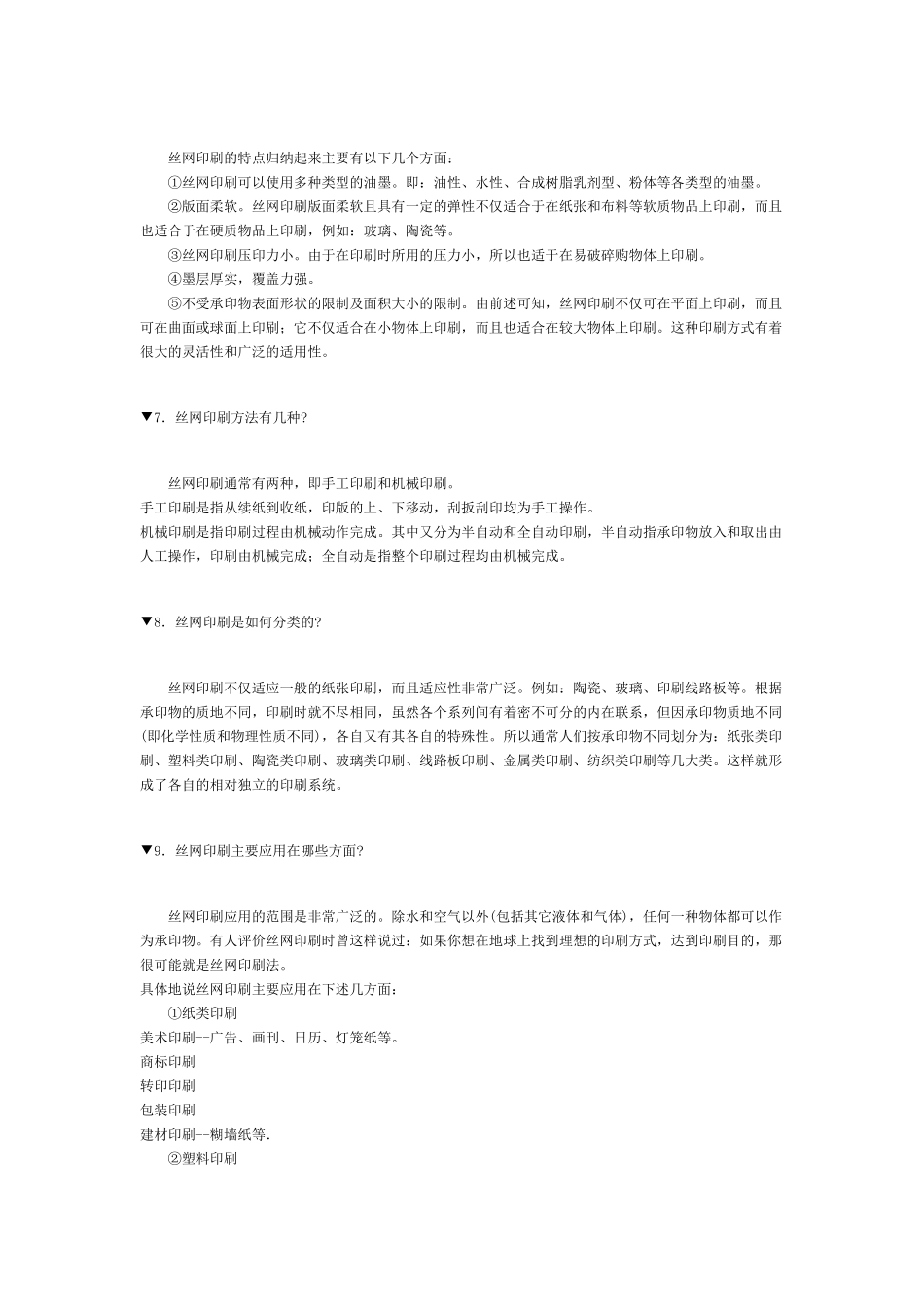 丝网印刷的特点归纳起来主要有以下几个方面：

①丝网印刷可以使用多种类型的油墨。即：油性、水性、合成树脂乳剂型、粉体等各类型的油墨。

②版面柔软。丝网印刷版面柔软且具有一定的弹性不仅适合于在纸张和布料等软质物品上印刷，而且也适合于在硬质物品上印刷，例如：玻璃、陶瓷等。

③丝网印刷压印力小。由于在印刷时所用的压力小，所以也适于在易破碎购物体上印刷。

④墨层厚实，覆盖力强。

⑤不受承印物表面形状的限制及面积大小的限制。由前述可知，丝网印刷不仅可在平面上印刷，而且可在曲面或球面上印刷；它不仅适合在小物体上印刷，而且也适合在较大物体上印刷。这种印刷方式有着很大的灵活性和广泛的适用性。

▼7. 丝网印刷方法有几种?

丝网印刷通常有两种，即手工印刷和机械印刷。
手工印刷是指从续纸到收纸，印版的上、下移动，刮扳刮印均为手工操作。
机械印刷是指印刷过程由机械动作完成。其中又分为半自动和全自动印刷，半自动指承印物放入和取出由人工操作，印刷由机械完成；全自动是指整个印刷过程均由机械完成。

▼8. 丝网印刷是如何分类的?

丝网印刷不仅适应一般的纸张印刷，而且适应性非常广泛。例如：陶瓷、玻璃、印刷线路板等。根据承印物的质地不同，印刷时就不尽相同，虽然各个系列间有着密不可分的内在联系，但因承印物质地不同(即化学性质和物理性质不同)，各自又有其各自的特殊性。所以通常人们按承印物不同划分为：纸张类印刷、塑料类印刷、陶瓷类印刷、玻璃类印刷、线路板印刷、金属类印刷、纺织类印刷等几大类。这样就形成了各自的相对独立的印刷系统。

▼9. 丝网印刷主要应用在哪些方面?

丝网印刷应用的范围是非常广泛的。除水和空气以外(包括其它液体和气体)，任何一种物体都可以作为承印物。有人评价丝网印刷时曾这样说过：如果你想在地球上找到理想的印刷方式，达到印刷目的，那很可能就是丝网印刷法。
具体地说丝网印刷主要应用在下述几方面：
①纸类印刷
美术印刷--广告、画刊、日历、灯笼纸等。
商标印刷
转印印刷
包装印刷
建材印刷--糊墙纸等.
②塑料印刷